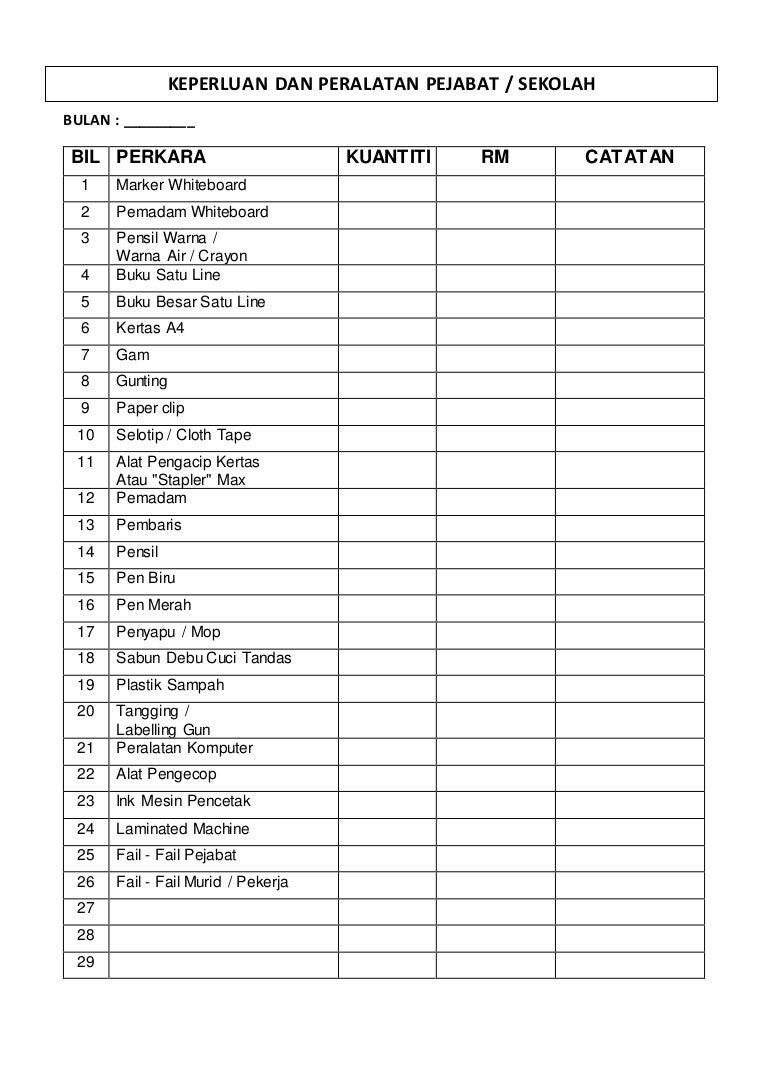 KEPERLUAN DAN PERALATAN PEJABAT / SEKOLAH

BULAN : _________

| BIL | PERKARA | KUANTITI | RM | CATATAN |
|---|---|---|---|---|
| 1 | Marker Whiteboard | | | |
| 2 | Pemadam Whiteboard | | | |
| 3 | Pensil Warna / Warna Air / Crayon | | | |
| 4 | Buku Satu Line | | | |
| 5 | Buku Besar Satu Line | | | |
| 6 | Kertas A4 | | | |
| 7 | Gam | | | |
| 8 | Gunting | | | |
| 9 | Paper clip | | | |
| 10 | Selotip / Cloth Tape | | | |
| 11 | Alat Pengacip Kertas Atau "Stapler" Max | | | |
| 12 | Pemadam | | | |
| 13 | Pembaris | | | |
| 14 | Pensil | | | |
| 15 | Pen Biru | | | |
| 16 | Pen Merah | | | |
| 17 | Penyapu / Mop | | | |
| 18 | Sabun Debu Cuci Tandas | | | |
| 19 | Plastik Sampah | | | |
| 20 | Tangging / Labelling Gun | | | |
| 21 | Peralatan Komputer | | | |
| 22 | Alat Pengecop | | | |
| 23 | Ink Mesin Pencetak | | | |
| 24 | Laminated Machine | | | |
| 25 | Fail - Fail Pejabat | | | |
| 26 | Fail - Fail Murid / Pekerja | | | |
| 27 | | | | |
| 28 | | | | |
| 29 | | | | |